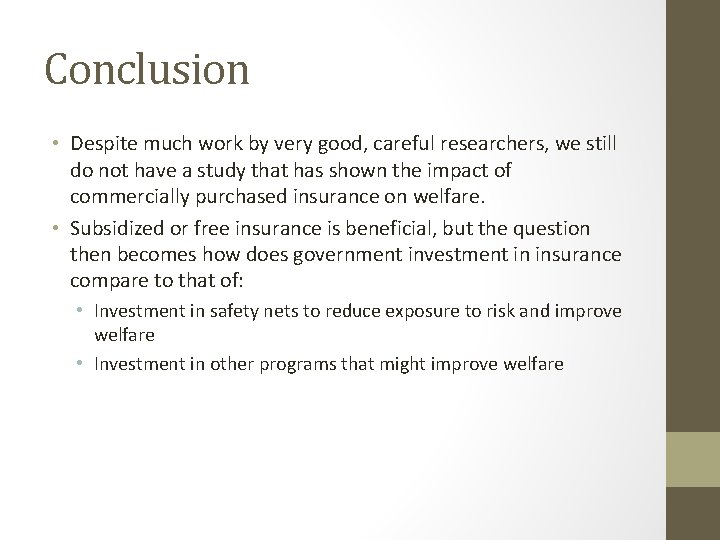 Conclusion

• Despite much work by very good, careful researchers, we still do not have a study that has shown the impact of commercially purchased insurance on welfare.

• Subsidized or free insurance is beneficial, but the question then becomes how does government investment in insurance compare to that of:

  • Investment in safety nets to reduce exposure to risk and improve welfare

  • Investment in other programs that might improve welfare